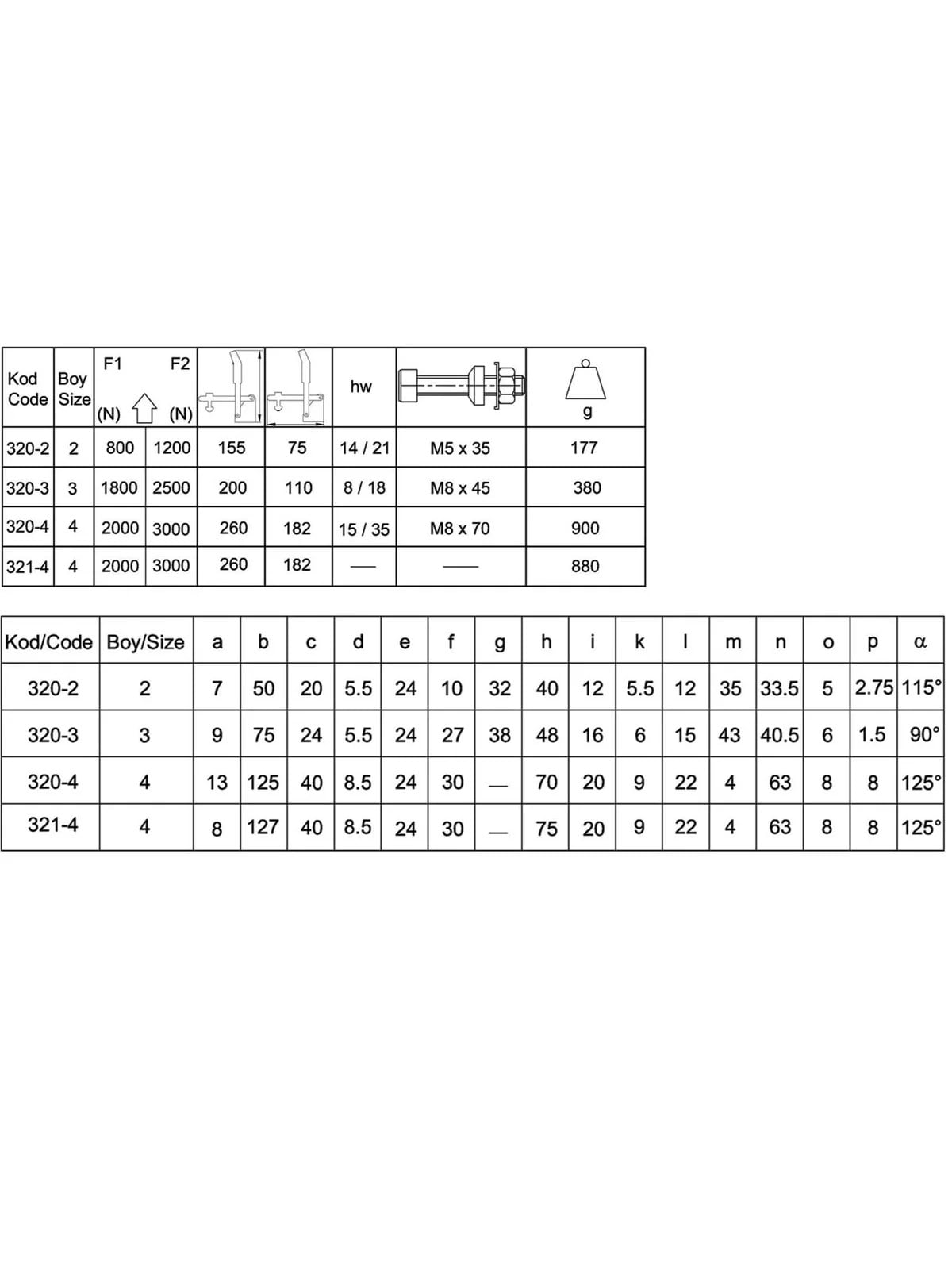 | Kod Code | Boy Size | F1 (N) | F2 (N) | | | hw | | g |
|---|---|---|---|---|---|---|---|---|
| 320-2 | 2 | 800 | 1200 | 155 | 75 | 14 / 21 | M5 x 35 | 177 |
| 320-3 | 3 | 1800 | 2500 | 200 | 110 | 8 / 18 | M8 x 45 | 380 |
| 320-4 | 4 | 2000 | 3000 | 260 | 182 | 15 / 35 | M8 x 70 | 900 |
| 321-4 | 4 | 2000 | 3000 | 260 | 182 | — | — | 880 |

| Kod/Code | Boy/Size | a | b | c | d | e | f | g | h | i | k | l | m | n | o | p | α |
|---|---|---|---|---|---|---|---|---|---|---|---|---|---|---|---|---|---|
| 320-2 | 2 | 7 | 50 | 20 | 5.5 | 24 | 10 | 32 | 40 | 12 | 5.5 | 12 | 35 | 33.5 | 5 | 2.75 | 115° |
| 320-3 | 3 | 9 | 75 | 24 | 5.5 | 24 | 27 | 38 | 48 | 16 | 6 | 15 | 43 | 40.5 | 6 | 1.5 | 90° |
| 320-4 | 4 | 13 | 125 | 40 | 8.5 | 24 | 30 | — | 70 | 20 | 9 | 22 | 4 | 63 | 8 | 8 | 125° |
| 321-4 | 4 | 8 | 127 | 40 | 8.5 | 24 | 30 | — | 75 | 20 | 9 | 22 | 4 | 63 | 8 | 8 | 125° |